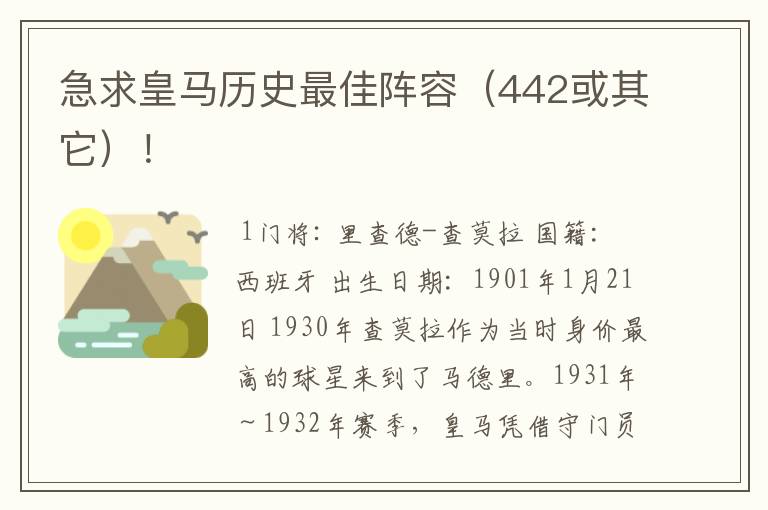 急求皇马历史最佳阵容（442或其它）！

1门将：里查德-查莫拉 国籍：西班牙 出生日期：1901年1月21日 1930年查莫拉作为当时身价最高的球星来到了马德里。1931年~1932年赛季，皇马凭借守门员